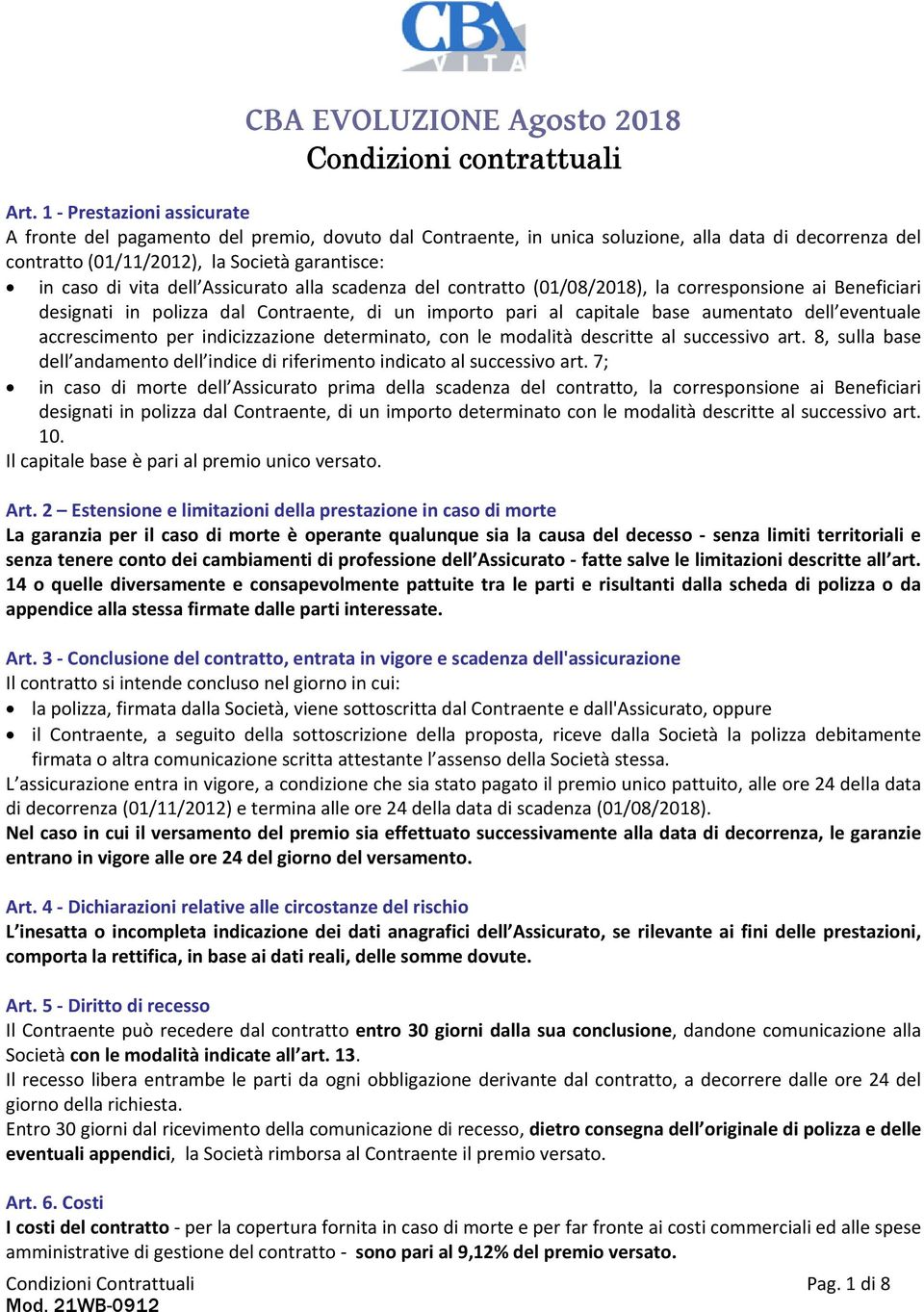 CBA VITA

CBA EVOLUZIONE Agosto 2018
Condizioni contrattuali

Art. 1 - Prestazioni assicurate
A fronte del pagamento del premio, dovuto dal Contraente, in unica soluzione, alla data di decorrenza del contratto (01/11/2012), la Società garantisce:
• in caso di vita dell'Assicurato alla scadenza del contratto (01/08/2018), la corresponsione ai Beneficiari designati in polizza dal Contraente, di un importo pari al capitale base aumentato dell'eventuale accrescimento per indicizzazione determinato, con le modalità descritte al successivo art. 8, sulla base dell'andamento dell'indice di riferimento indicato al successivo art. 7;
• in caso di morte dell'Assicurato prima della scadenza del contratto, la corresponsione ai Beneficiari designati in polizza dal Contraente, di un importo determinato con le modalità descritte al successivo art. 10.
Il capitale base è pari al premio unico versato.

Art. 2 – Estensione e limitazioni della prestazione in caso di morte
La garanzia per il caso di morte è operante qualunque sia la causa del decesso - senza limiti territoriali e senza tenere conto dei cambiamenti di professione dell'Assicurato - fatte salve le limitazioni descritte all'art. 14 o quelle diversamente e consapevolmente pattuite tra le parti e risultanti dalla scheda di polizza o da appendice alla stessa firmate dalle parti interessate.

Art. 3 - Conclusione del contratto, entrata in vigore e scadenza dell'assicurazione
Il contratto si intende concluso nel giorno in cui:
• la polizza, firmata dalla Società, viene sottoscritta dal Contraente e dall'Assicurato, oppure
• il Contraente, a seguito della sottoscrizione della proposta, riceve dalla Società la polizza debitamente firmata o altra comunicazione scritta attestante l'assenso della Società stessa.
L'assicurazione entra in vigore, a condizione che sia stato pagato il premio unico pattuito, alle ore 24 della data di decorrenza (01/11/2012) e termina alle ore 24 della data di scadenza (01/08/2018).
Nel caso in cui il versamento del premio sia effettuato successivamente alla data di decorrenza, le garanzie entrano in vigore alle ore 24 del giorno del versamento.

Art. 4 - Dichiarazioni relative alle circostanze del rischio
L'inesatta o incompleta indicazione dei dati anagrafici dell'Assicurato, se rilevante ai fini delle prestazioni, comporta la rettifica, in base ai dati reali, delle somme dovute.

Art. 5 - Diritto di recesso
Il Contraente può recedere dal contratto entro 30 giorni dalla sua conclusione, dandone comunicazione alla Società con le modalità indicate all'art. 13.
Il recesso libera entrambe le parti da ogni obbligazione derivante dal contratto, a decorrere dalle ore 24 del giorno della richiesta.
Entro 30 giorni dal ricevimento della comunicazione di recesso, dietro consegna dell'originale di polizza e delle eventuali appendici, la Società rimborsa al Contraente il premio versato.

Art. 6. Costi
I costi del contratto - per la copertura fornita in caso di morte e per far fronte ai costi commerciali ed alle spese amministrative di gestione del contratto - sono pari al 9,12% del premio versato.

Condizioni Contrattuali
Pag. 1 di 8
Mod. 21WB-0912